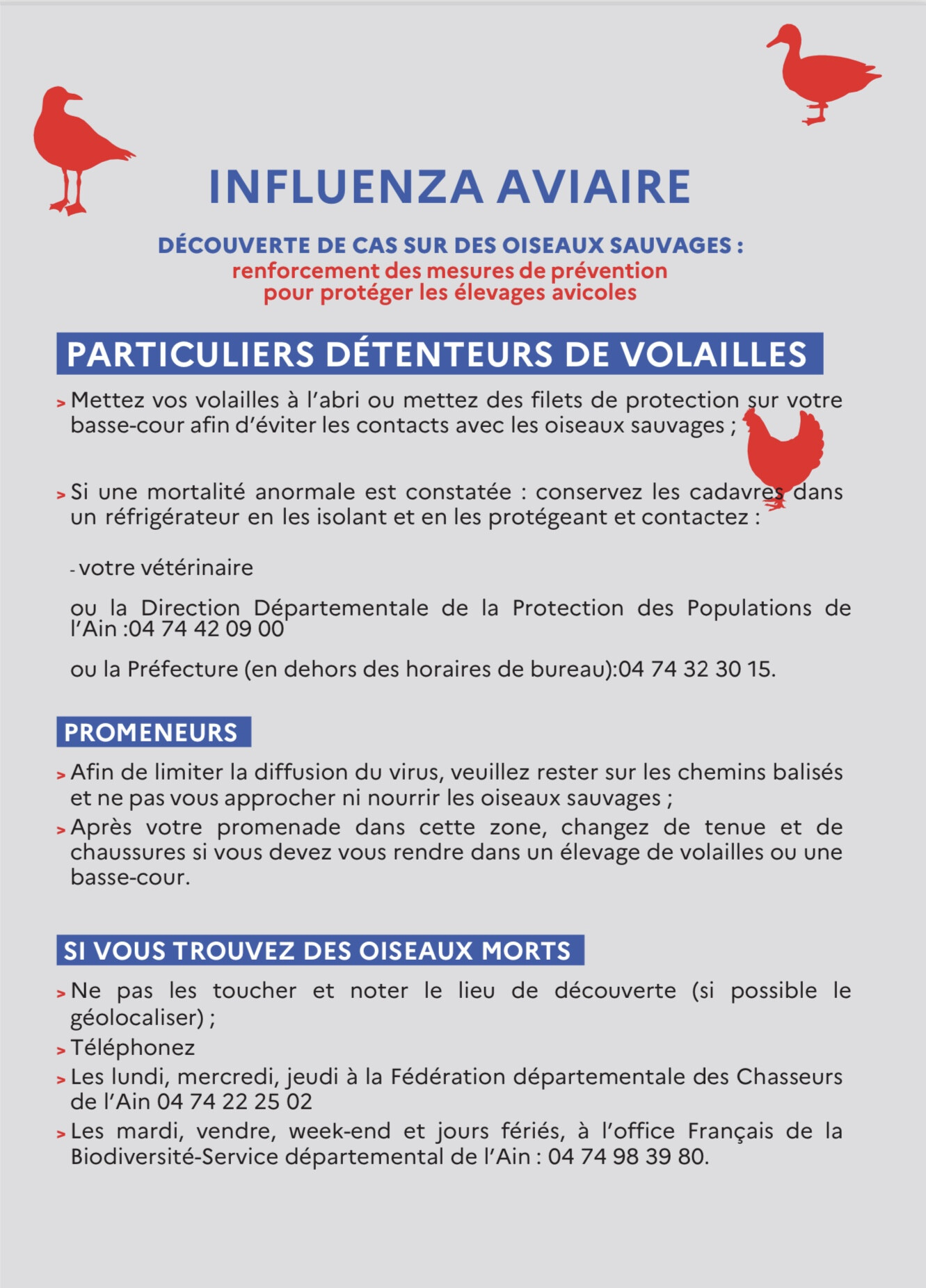 INFLUENZA AVIAIRE

DÉCOUVERTE DE CAS SUR DES OISEAUX SAUVAGES :
renforcement des mesures de prévention pour protéger les élevages avicoles

PARTICULIERS DÉTENTEURS DE VOLAILLES

> Mettez vos volailles à l'abri ou mettez des filets de protection sur votre basse-cour afin d'éviter les contacts avec les oiseaux sauvages ;

> Si une mortalité anormale est constatée : conservez les cadavres dans un réfrigérateur en les isolant et en les protégeant et contactez :

- votre vétérinaire

ou la Direction Départementale de la Protection des Populations de l'Ain :04 74 42 09 00

ou la Préfecture (en dehors des horaires de bureau):04 74 32 30 15.

PROMENEURS

> Afin de limiter la diffusion du virus, veuillez rester sur les chemins balisés et ne pas vous approcher ni nourrir les oiseaux sauvages ;
> Après votre promenade dans cette zone, changez de tenue et de chaussures si vous devez vous rendre dans un élevage de volailles ou une basse-cour.

SI VOUS TROUVEZ DES OISEAUX MORTS

> Ne pas les toucher et noter le lieu de découverte (si possible le géolocaliser) ;
> Téléphonez
> Les lundi, mercredi, jeudi à la Fédération départementale des Chasseurs de l'Ain 04 74 22 25 02
> Les mardi, vendre, week-end et jours fériés, à l'office Français de la Biodiversité-Service départemental de l'Ain : 04 74 98 39 80.